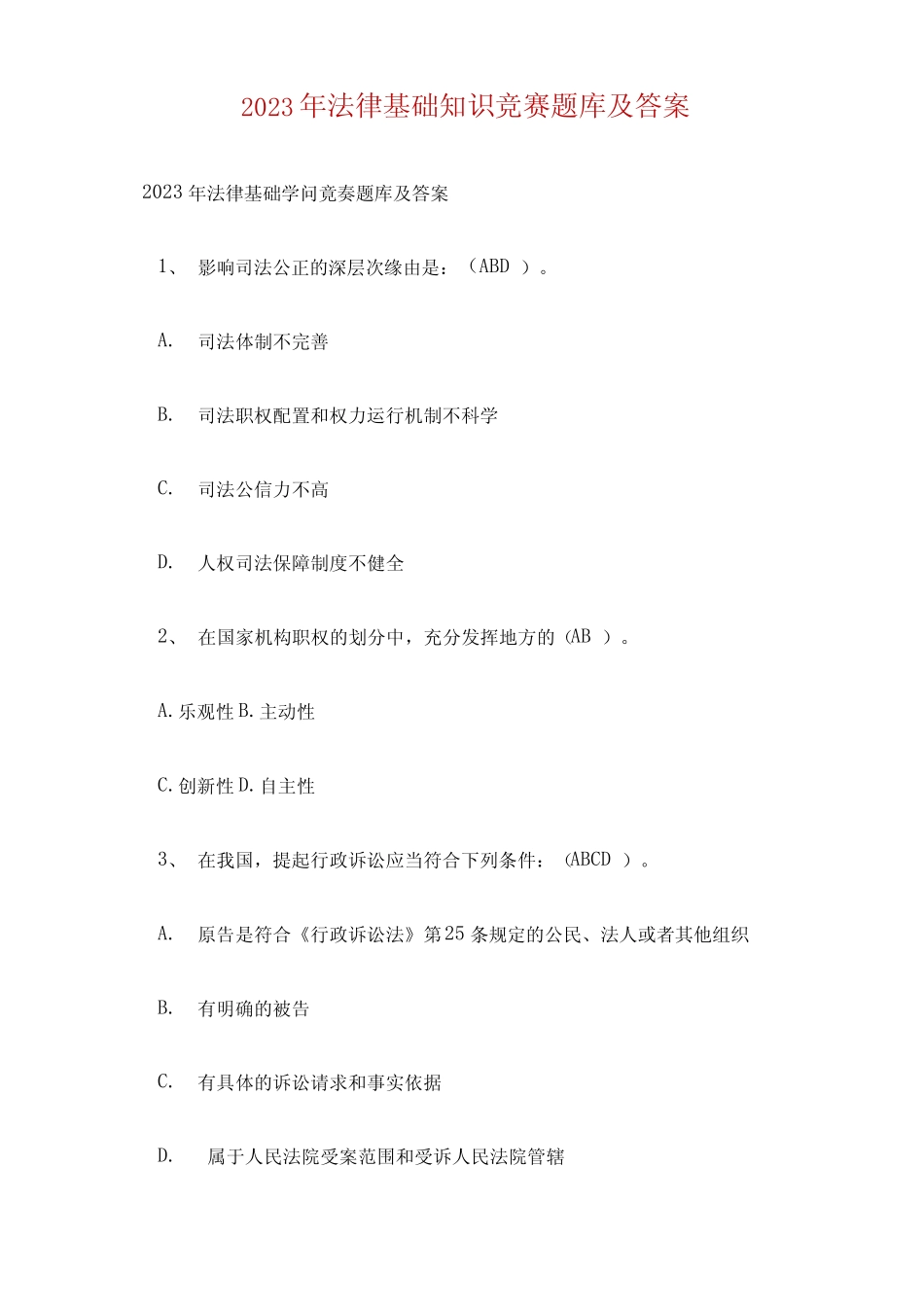 2023年法律基础知识竞赛题库及答案

2023年法律基础学问竞奏题库及答案

1、 影响司法公正的深层次缘由是：（ABD ）。

A. 司法体制不完善

B. 司法职权配置和权力运行机制不科学

C. 司法公信力不高

D. 人权司法保障制度不健全

2、 在国家机构职权的划分中，充分发挥地方的（AB ）。

A.乐观性 B.主动性

C.创新性 D.自主性

3、 在我国，提起行政诉讼应当符合下列条件：（ABCD ）。

A. 原告是符合《行政诉讼法》第25条规定的公民、法人或者其他组织

B. 有明确的被告

C. 有具体的诉讼请求和事实依据

D. 属于人民法院受案范围和受诉人民法院管辖